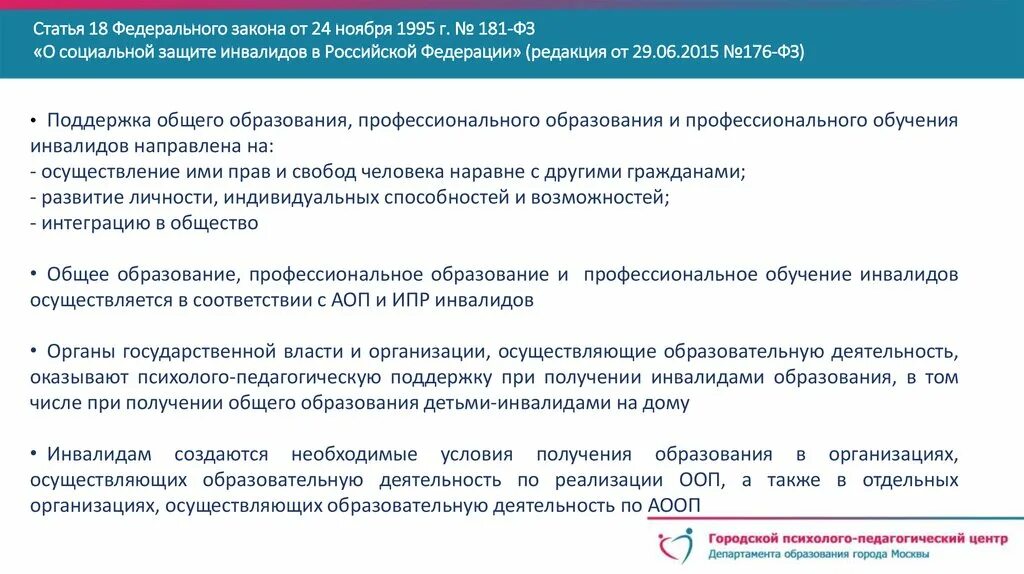 Статья 18 Федерального закона от 24 ноября 1995 г. № 181-ФЗ «О социальной защите инвалидов в Российской Федерации» (редакция от 29.06.2015 №176-ФЗ)

• Поддержка общего образования, профессионального образования и профессионального обучения инвалидов направлена на:
- осуществление ими прав и свобод человека наравне с другими гражданами;
- развитие личности, индивидуальных способностей и возможностей;
- интеграцию в общество

• Общее образование, профессиональное образование и профессиональное обучение инвалидов осуществляется в соответствии с АОП и ИПР инвалидов

• Органы государственной власти и организации, осуществляющие образовательную деятельность, оказывают психолого-педагогическую поддержку при получении инвалидами образования, в том числе при получении общего образования детьми-инвалидами на дому

• Инвалидам создаются необходимые условия получения образования в организациях, осуществляющих образовательную деятельность по реализации ООП, а также в отдельных организациях, осуществляющих образовательную деятельность по АООП

Городской психолого-педагогический центр
Департамента образования города Москвы